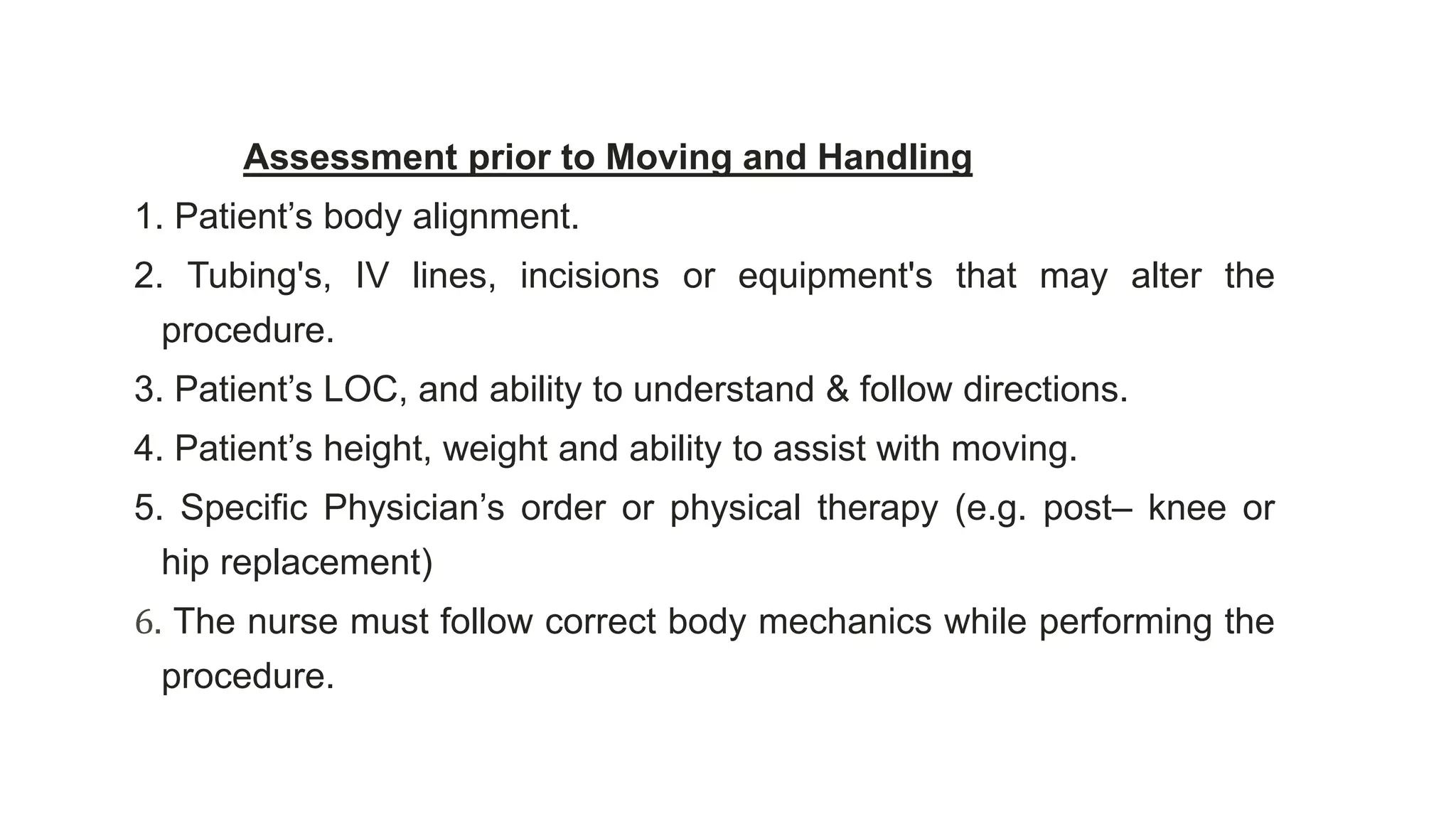 Assessment prior to Moving and Handling

1. Patient’s body alignment.

2. Tubing's, IV lines, incisions or equipment's that may alter the procedure.

3. Patient’s LOC, and ability to understand & follow directions.

4. Patient’s height, weight and ability to assist with moving.

5. Specific Physician’s order or physical therapy (e.g. post– knee or hip replacement)

6. The nurse must follow correct body mechanics while performing the procedure.